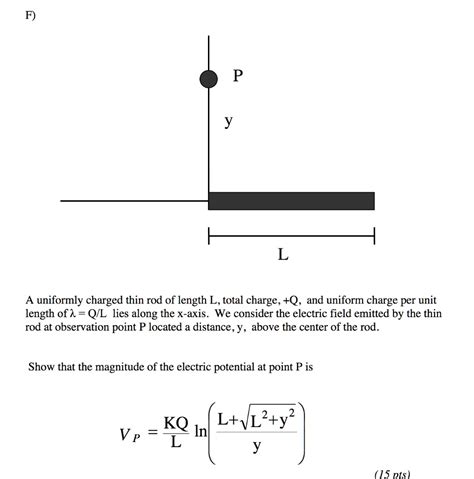 F)

P

y

L

A uniformly charged thin rod of length L, total charge, +Q, and uniform charge per unit length of $\lambda = Q/L$ lies along the x-axis. We consider the electric field emitted by the thin rod at observation point P located a distance, y, above the center of the rod.

Show that the magnitude of the electric potential at point P is

$V_P = \frac{KQ}{L} \ln\left(\frac{L+\sqrt{L^2+y^2}}{y}\right)$

(15 pts)